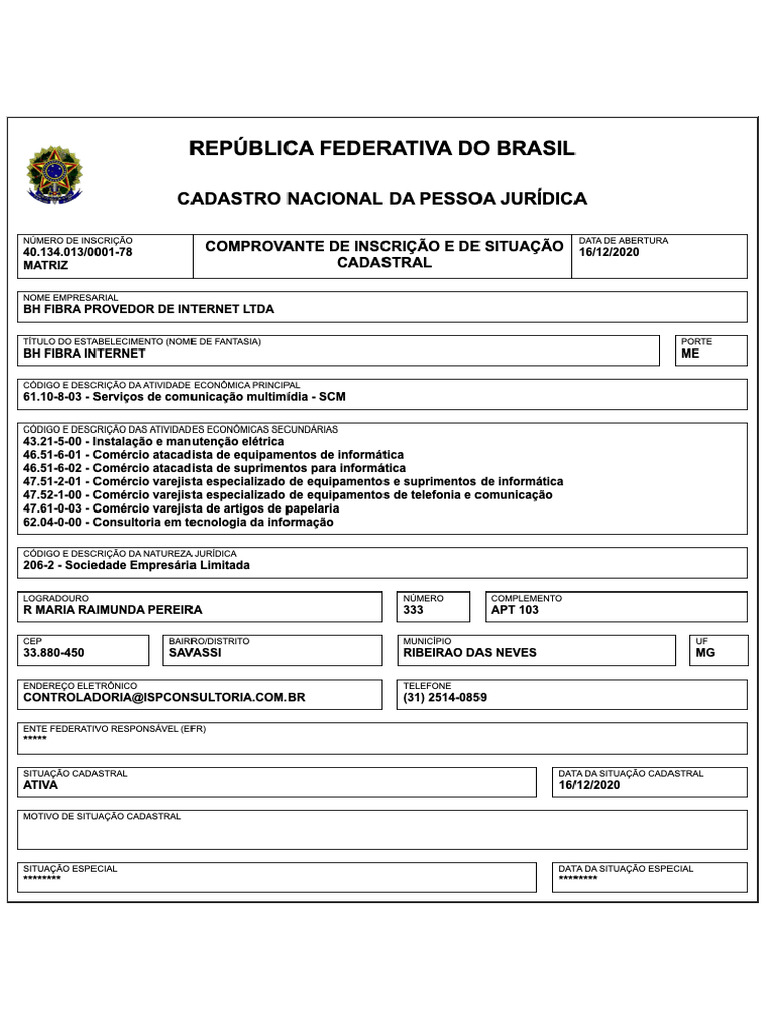 REPÚBLICA FEDERATIVA DO BRASIL

CADASTRO NACIONAL DA PESSOA JURÍDICA

NÚMERO DE INSCRIÇÃO
40.134.013/0001-78
MATRIZ

COMPROVANTE DE INSCRIÇÃO E DE SITUAÇÃO CADASTRAL

DATA DE ABERTURA
16/12/2020

NOME EMPRESARIAL
BH FIBRA PROVEDOR DE INTERNET LTDA

TÍTULO DO ESTABELECIMENTO (NOME DE FANTASIA)
BH FIBRA INTERNET

PORTE
ME

CÓDIGO E DESCRIÇÃO DA ATIVIDADE ECONÔMICA PRINCIPAL
61.10-8-03 - Serviços de comunicação multimídia - SCM

CÓDIGO E DESCRIÇÃO DAS ATIVIDADES ECONÔMICAS SECUNDÁRIAS
43.21-5-00 - Instalação e manutenção elétrica
46.51-6-01 - Comércio atacadista de equipamentos de informática
46.51-6-02 - Comércio atacadista de suprimentos para informática
47.51-2-01 - Comércio varejista especializado de equipamentos e suprimentos de informática
47.52-1-00 - Comércio varejista especializado de equipamentos de telefonia e comunicação
47.61-0-03 - Comércio varejista de artigos de papelaria
62.04-0-00 - Consultoria em tecnologia da informação

CÓDIGO E DESCRIÇÃO DA NATUREZA JURÍDICA
206-2 - Sociedade Empresária Limitada

LOGRADOURO
R MARIA RAIMUNDA PEREIRA

NÚMERO
333

COMPLEMENTO
APT 103

CEP
33.880-450

BAIRRO/DISTRITO
SAVASSI

MUNICÍPIO
RIBEIRAO DAS NEVES

UF
MG

ENDEREÇO ELETRÔNICO
CONTROLADORIA@ISPCONSULTORIA.COM.BR

TELEFONE
(31) 2514-0859

ENTE FEDERATIVO RESPONSÁVEL (EFR)
*****

SITUAÇÃO CADASTRAL
ATIVA

DATA DA SITUAÇÃO CADASTRAL
16/12/2020

MOTIVO DE SITUAÇÃO CADASTRAL

SITUAÇÃO ESPECIAL
********

DATA DA SITUAÇÃO ESPECIAL
********